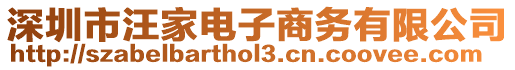 深圳市汪家电子商务有限公司
http://szabelbarthol3.cn.coovee.com